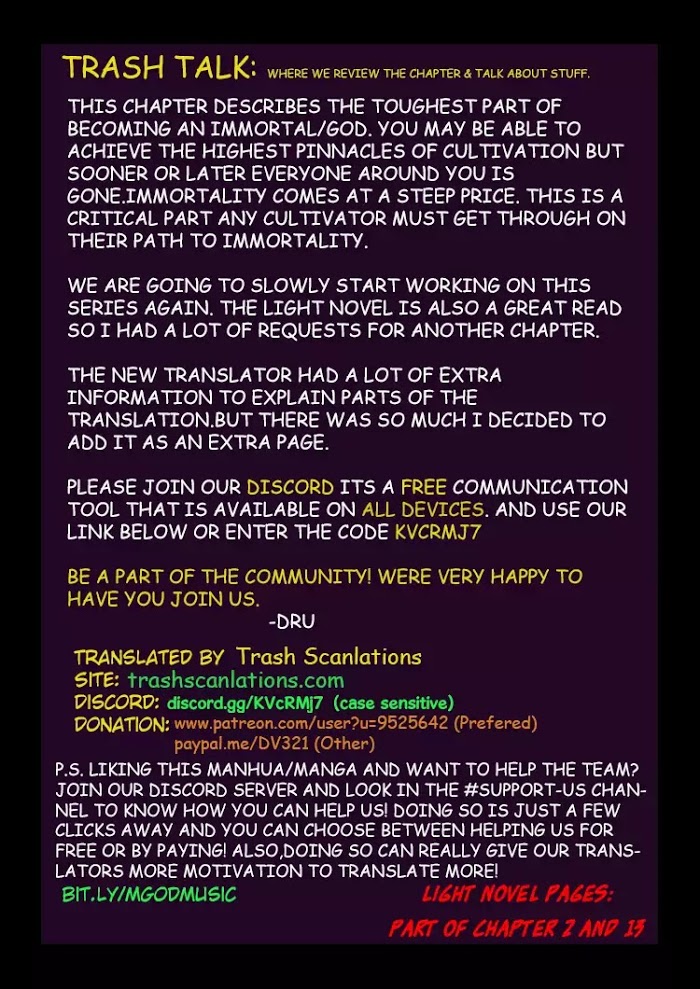 TRASH TALK: WHERE WE REVIEW THE CHAPTER & TALK ABOUT STUFF.

THIS CHAPTER DESCRIBES THE TOUGHEST PART OF BECOMING AN IMMORTAL/GOD. YOU MAY BE ABLE TO ACHIEVE THE HIGHEST PINNACLES OF CULTIVATION BUT SOONER OR LATER EVERYONE AROUND YOU IS GONE.IMMORTALITY COMES AT A STEEP PRICE. THIS IS A CRITICAL PART ANY CULTIVATOR MUST GET THROUGH ON THEIR PATH TO IMMORTALITY.

WE ARE GOING TO SLOWLY START WORKING ON THIS SERIES AGAIN. THE LIGHT NOVEL IS ALSO A GREAT READ SO I HAD A LOT OF REQUESTS FOR ANOTHER CHAPTER.

THE NEW TRANSLATOR HAD A LOT OF EXTRA INFORMATION TO EXPLAIN PARTS OF THE TRANSLATION.BUT THERE WAS SO MUCH I DECIDED TO ADD IT AS AN EXTRA PAGE.

PLEASE JOIN OUR DISCORD ITS A FREE COMMUNICATION TOOL THAT IS AVAILABLE ON ALL DEVICES. AND USE OUR LINK BELOW OR ENTER THE CODE KVCRMJ7

BE A PART OF THE COMMUNITY! WERE VERY HAPPY TO HAVE YOU JOIN US.
-DRU

TRANSLATED BY Trash Scanlations
SITE: trashscanlations.com
DISCORD: discord.gg/KVcRMj7 (case sensitive)
DONATION: www.patreon.com/user?u=9525642 (Prefered)
paypal.me/DV321 (Other)

P.S. LIKING THIS MANHUA/MANGA AND WANT TO HELP THE TEAM? JOIN OUR DISCORD SERVER AND LOOK IN THE #SUPPORT-US CHANNEL TO KNOW HOW YOU CAN HELP US! DOING SO IS JUST A FEW CLICKS AWAY AND YOU CAN CHOOSE BETWEEN HELPING US FOR FREE OR BY PAYING! ALSO,DOING SO CAN REALLY GIVE OUR TRANSLATORS MORE MOTIVATION TO TRANSLATE MORE!

BIT.LY/MGODMUSIC

LIGHT NOVEL PAGES:
PART OF CHAPTER 2 AND 13